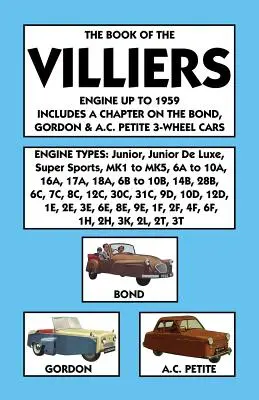 THE BOOK OF THE
VILLIERS
ENGINE UP TO 1959
INCLUDES A CHAPTER ON THE BOND, GORDON & A.C. PETITE 3-WHEEL CARS

ENGINE TYPES: Junior, Junior De Luxe, Super Sports, MK1 to MK5, 6A to 10A, 16A, 17A, 18A, 6B to 10B, 14B, 28B, 6C, 7C, 8C, 12C, 30C, 31C, 9D, 10D, 12D, 1E, 2E, 3E, 6E, 8E, 9E, 1F, 2F, 4F, 6F, 1H, 2H, 3K, 2L, 2T, 3T

BOND

GORDON

A.C. PETITE